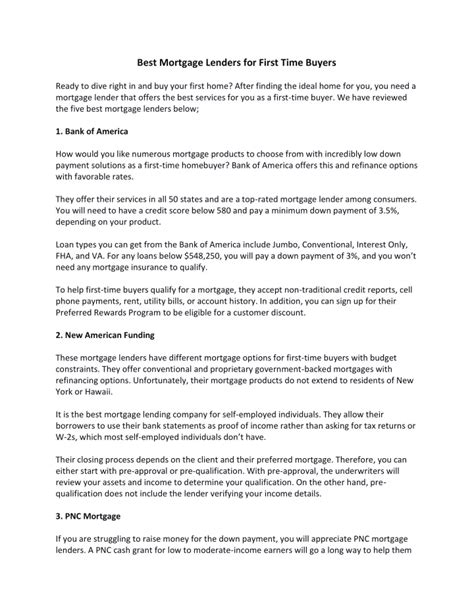 Best Mortgage Lenders for First Time Buyers

Ready to dive right in and buy your first home? After finding the ideal home for you, you need a mortgage lender that offers the best services for you as a first-time buyer. We have reviewed the five best mortgage lenders below;

1. Bank of America

How would you like numerous mortgage products to choose from with incredibly low down payment solutions as a first-time homebuyer? Bank of America offers this and refinance options with favorable rates.

They offer their services in all 50 states and are a top-rated mortgage lender among consumers. You will need to have a credit score below 580 and pay a minimum down payment of 3.5%, depending on your product.

Loan types you can get from the Bank of America include Jumbo, Conventional, Interest Only, FHA, and VA. For any loans below $548,250, you will pay a down payment of 3%, and you won't need any mortgage insurance to qualify.

To help first-time buyers qualify for a mortgage, they accept non-traditional credit reports, cell phone payments, rent, utility bills, or account history. In addition, you can sign up for their Preferred Rewards Program to be eligible for a customer discount.

2. New American Funding

These mortgage lenders have different mortgage options for first-time buyers with budget constraints. They offer conventional and proprietary government-backed mortgages with refinancing options. Unfortunately, their mortgage products do not extend to residents of New York or Hawaii.

It is the best mortgage lending company for self-employed individuals. They allow their borrowers to use their bank statements as proof of income rather than asking for tax returns or W-2s, which most self-employed individuals don't have.

Their closing process depends on the client and their preferred mortgage. Therefore, you can either start with pre-approval or pre-qualification. With pre-approval, the underwriters will review your assets and income to determine your qualification. On the other hand, pre-qualification does not include the lender verifying your income details.

3. PNC Mortgage

If you are struggling to raise money for the down payment, you will appreciate PNC mortgage lenders. A PNC cash grant for low to moderate-income earners will go a long way to help them